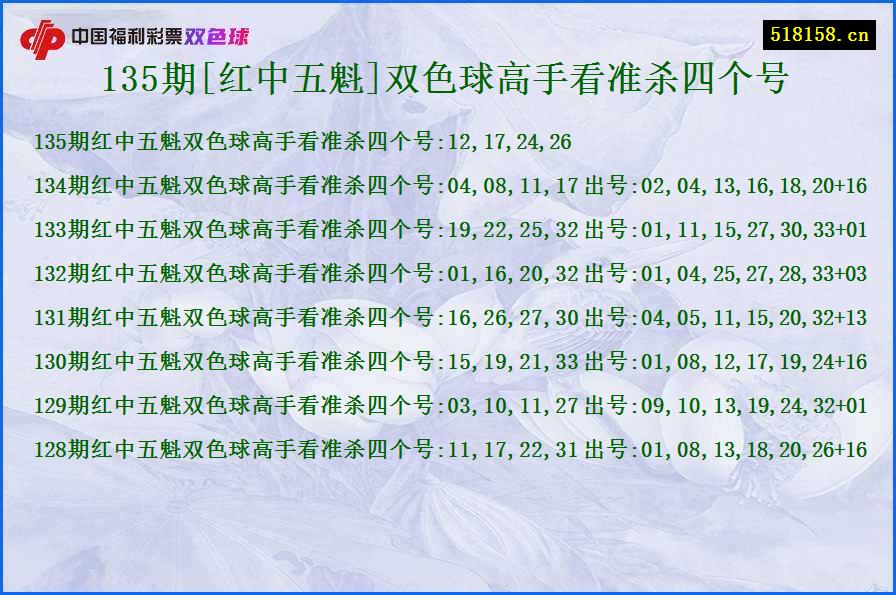 中国福利彩票双色球

518158.cn

135期[红中五魁]双色球高手看准杀四个号

135期红中五魁双色球高手看准杀四个号:12,17,24,26

134期红中五魁双色球高手看准杀四个号:04,08,11,17 出号:02,04,13,16,18,20+16

133期红中五魁双色球高手看准杀四个号:19,22,25,32 出号:01,11,15,27,30,33+01

132期红中五魁双色球高手看准杀四个号:01,16,20,32 出号:01,04,25,27,28,33+03

131期红中五魁双色球高手看准杀四个号:16,26,27,30 出号:04,05,11,15,20,32+13

130期红中五魁双色球高手看准杀四个号:15,19,21,33 出号:01,08,12,17,19,24+16

129期红中五魁双色球高手看准杀四个号:03,10,11,27 出号:09,10,13,19,24,32+01

128期红中五魁双色球高手看准杀四个号:11,17,22,31 出号:01,08,13,18,20,26+16